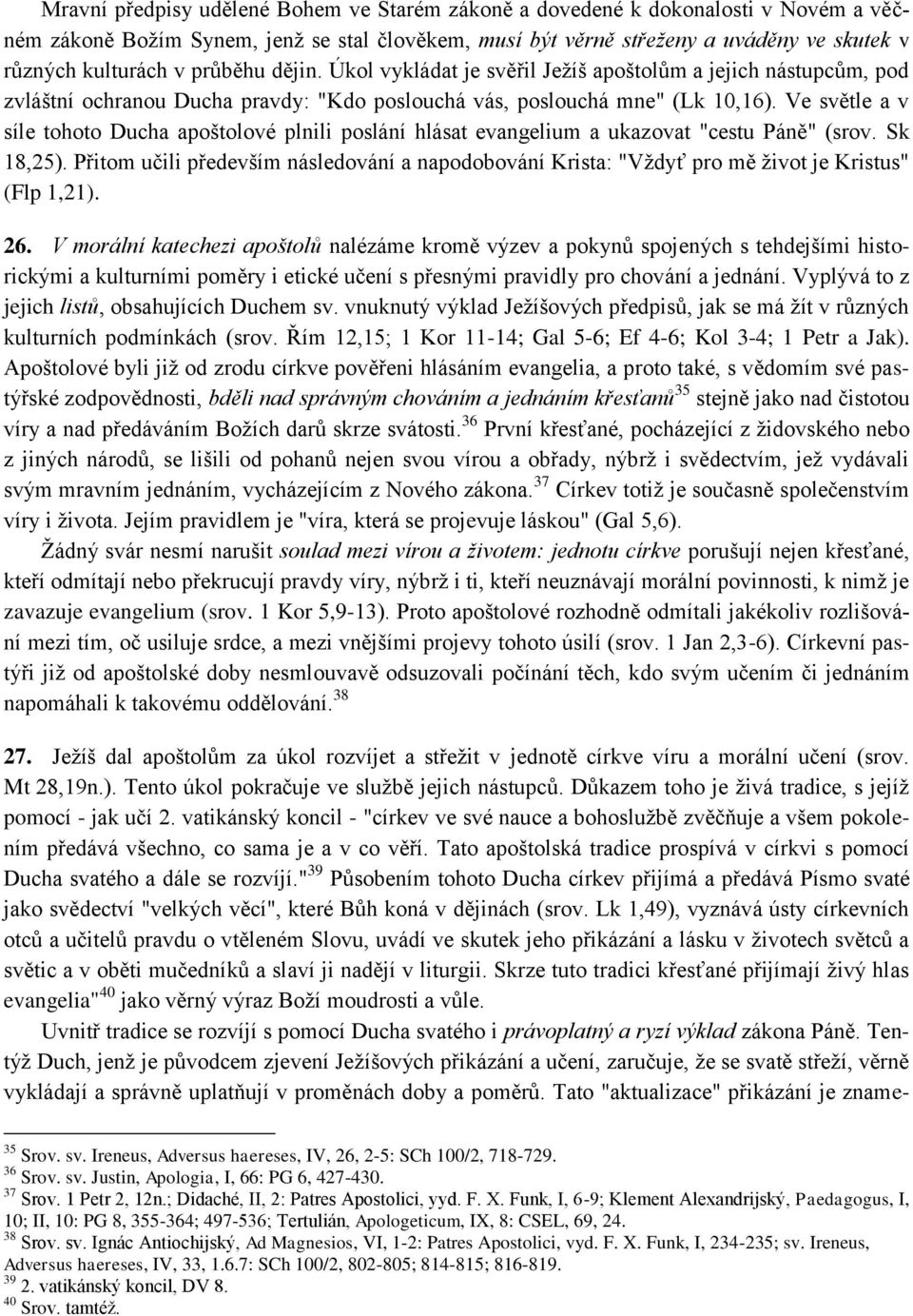 Mravní předpisy udělené Bohem ve Starém zákoně a dovedené k dokonalosti v Novém a věčném zákoně Božím Synem, jenž se stal člověkem, musí být věrně střeženy a uváděny ve skutek v různých kulturách v průběhu dějin. Úkol vykládat je svěřil Ježíš apoštolům a jejich nástupcům, pod zvláštní ochranou Ducha pravdy: "Kdo poslouchá vás, poslouchá mne" (Lk 10,16). Ve světle a v síle tohoto Ducha apoštolové plnili poslání hlásat evangelium a ukazovat "cestu Páně" (srov. Sk 18,25). Přitom učili především následování a napodobování Krista: "Vždyť pro mě život je Kristus" (Flp 1,21).

26. V morální katechezi apoštolů nalézáme kromě výzev a pokynů spojených s tehdejšími historickými a kulturními poměry i etické učení s přesnými pravidly pro chování a jednání. Vyplývá to z jejich listů, obsahujících Duchem sv. vnuknutý výklad Ježíšových předpisů, jak se má žít v různých kulturních podmínkách (srov. Řím 12,15; 1 Kor 11-14; Gal 5-6; Ef 4-6; Kol 3-4; 1 Petr a Jak). Apoštolové byli již od zrodu církve pověřeni hlásáním evangelia, a proto také, s vědomím své pastýřské zodpovědnosti, bděli nad správným chováním a jednáním křesťanů$^{35}$ stejně jako nad čistotou víry a nad předáváním Božích darů skrze svátosti.$^{36}$ První křesťané, pocházející z židovského nebo z jiných národů, se lišili od pohanů nejen svou vírou a obřady, nýbrž i svědectvím, jež vydávali svým mravním jednáním, vycházejícím z Nového zákona.$^{37}$ Církev totiž je současně společenstvím víry i života. Jejím pravidlem je "víra, která se projevuje láskou" (Gal 5,6).

Žádný svár nesmí narušit soulad mezi vírou a životem: jednotu církve porušují nejen křesťané, kteří odmítají nebo překrucují pravdy víry, nýbrž i ti, kteří neuznávají morální povinnosti, k nimž je zavazuje evangelium (srov. 1 Kor 5,9-13). Proto apoštolové rozhodně odmítali jakékoliv rozlišování mezi tím, oč usiluje srdce, a mezi vnějšími projevy tohoto úsilí (srov. 1 Jan 2,3-6). Církevní pastýři již od apoštolské doby nesmlouvavě odsuzovali počínání těch, kdo svým učením či jednáním napomáhali k takovému oddělování.$^{38}$

27. Ježíš dal apoštolům za úkol rozvíjet a střežit v jednotě církve víru a morální učení (srov. Mt 28,19n.). Tento úkol pokračuje ve službě jejich nástupců. Důkazem toho je živá tradice, s jejíž pomocí - jak učí 2. vatikánský koncil - "církev ve své nauce a bohoslužbě zvěčňuje a všem pokolením předává všechno, co sama je a v co věří. Tato apoštolská tradice prospívá v církvi s pomocí Ducha svatého a dále se rozvíjí."$^{39}$ Působením tohoto Ducha církev přijímá a předává Písmo svaté jako svědectví "velkých věcí", které Bůh koná v dějinách (srov. Lk 1,49), vyznává ústy církevních otců a učitelů pravdu o vtěleném Slovu, uvádí ve skutek jeho přikázání a lásku v životech světců a světic a v oběti mučedníků a slaví ji nadějí v liturgii. Skrze tuto tradici křesťané přijímají živý hlas evangelia"$^{40}$ jako věrný výraz Boží moudrosti a vůle.

Uvnitř tradice se rozvíjí s pomocí Ducha svatého i právoplatný a ryzí výklad zákona Páně. Tentýž Duch, jenž je původcem zjevení Ježíšových přikázání a učení, zaručuje, že se svatě střeží, věrně vykládají a správně uplatňují v proměnách doby a poměrů. Tato "aktualizace" přikázání je zname-

$^{35}$ Srov. sv. Ireneus, Adversus haereses, IV, 26, 2-5: SCh 100/2, 718-729.
$^{36}$ Srov. sv. Justin, Apologia, I, 66: PG 6, 427-430.
$^{37}$ Srov. 1 Petr 2, 12n.; Didaché, II, 2: Patres Apostolici, vyd. F. X. Funk, I, 6-9; Klement Alexandrijský, Paedagogus, I, 10; II, 10: PG 8, 355-364; 497-536; Tertulián, Apologeticum, IX, 8: CSEL, 69, 24.
$^{38}$ Srov. sv. Ignác Antiochijský, Ad Magnesios, VI, 1-2: Patres Apostolici, vyd. F. X. Funk, I, 234-235; sv. Ireneus, Adversus haereses, IV, 33, 1.6.7: SCh 100/2, 802-805; 814-815; 816-819.
$^{39}$ 2. vatikánský koncil, DV 8.
$^{40}$ Srov. tamtéž.